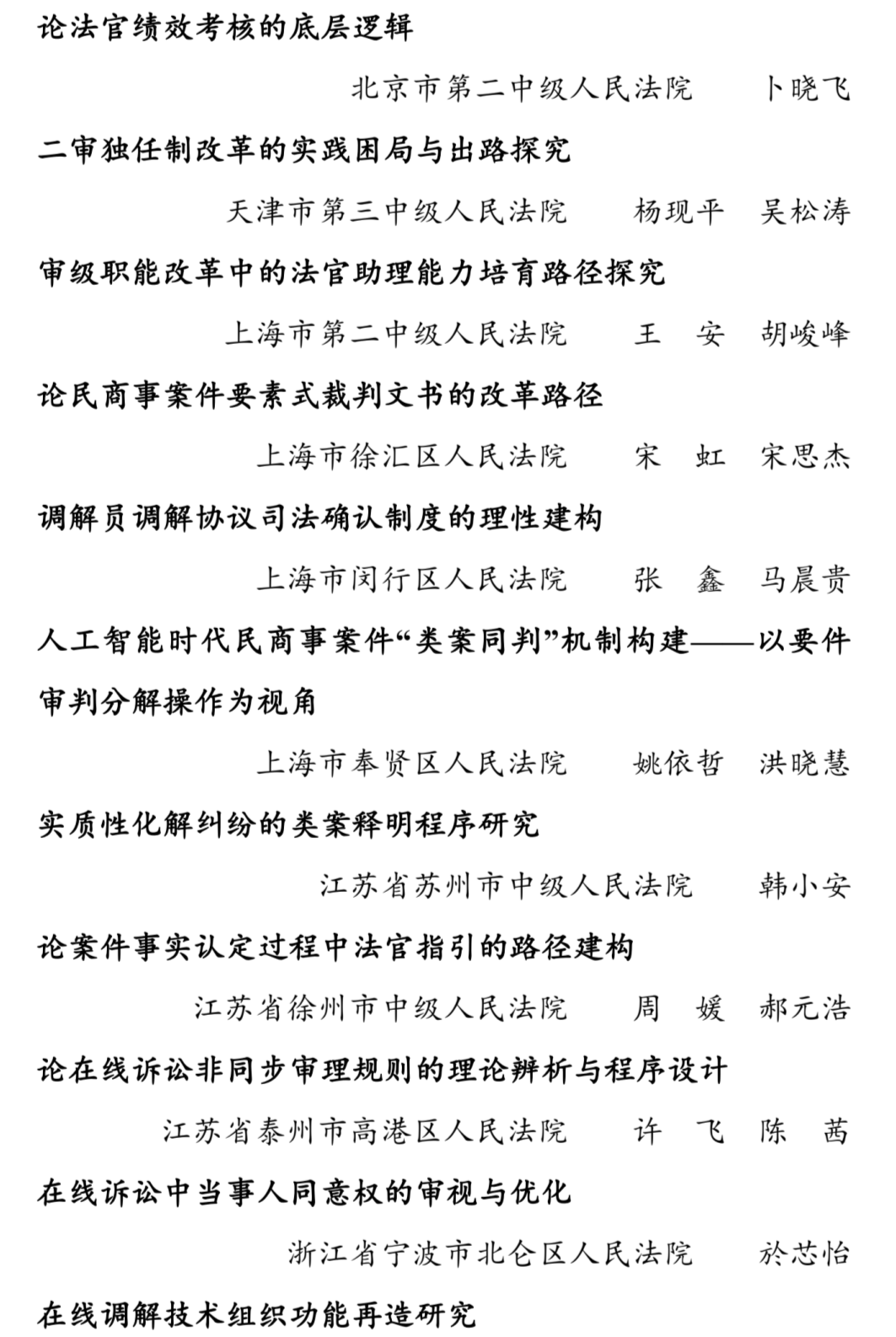 论法官绩效考核的底层逻辑

北京市第二中级人民法院　卜晓飞

二审独任制改革的实践困局与出路探究

天津市第三中级人民法院　杨现平　吴松涛

审级职能改革中的法官助理能力培育路径探究

上海市第二中级人民法院　王　安　胡峻峰

论民商事案件要素式裁判文书的改革路径

上海市徐汇区人民法院　宋　虹　宋思杰

调解员调解协议司法确认制度的理性建构

上海市闵行区人民法院　张　鑫　马晨贵

人工智能时代民商事案件“类案同判”机制构建——以要件审判分解操作为视角

上海市奉贤区人民法院　姚依哲　洪晓慧

实质性化解纠纷的类案释明程序研究

江苏省苏州市中级人民法院　韩小安

论案件事实认定过程中法官指引的路径建构

江苏省徐州市中级人民法院　周　媛　郝元浩

论在线诉讼非同步审理规则的理论辨析与程序设计

江苏省泰州市高港区人民法院　许　飞　陈　茜

在线诉讼中当事人同意权的审视与优化

浙江省宁波市北仑区人民法院　於芯怡

在线调解技术组织功能再造研究